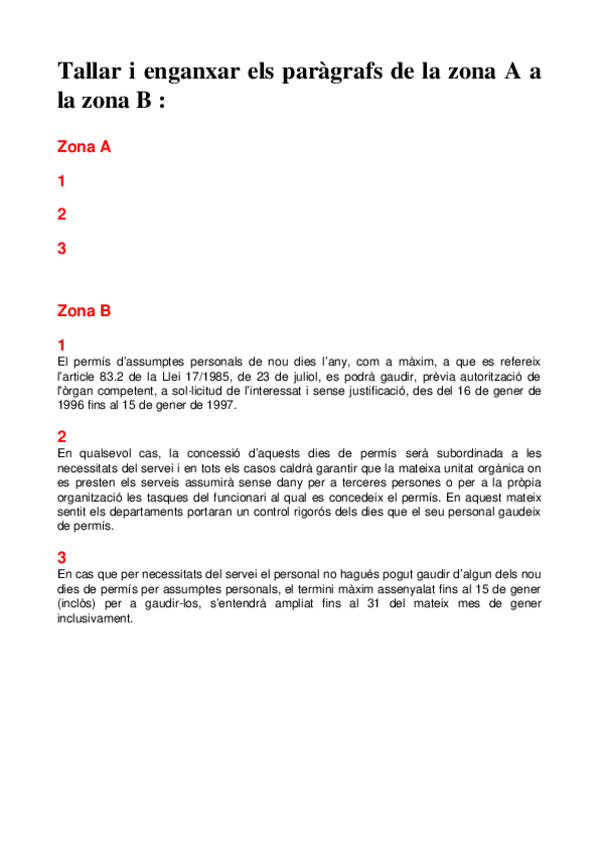 Tallar i enganxar els paràgrafs de la zona A a la zona B :

Zona A

1

2

3

Zona B

1
El permís d'assumptes personals de nou dies l'any, com a màxim, a que es refereix l'article 83.2 de la Llei 17/1985, de 23 de juliol, es podrà gaudir, prèvia autorització de l'òrgan competent, a sol·licitud de l'interessat i sense justificació, des del 16 de gener de 1996 fins al 15 de gener de 1997.

2
En qualsevol cas, la concessió d'aquests dies de permís serà subordinada a les necessitats del servei i en tots els casos caldrà garantir que la mateixa unitat orgànica on es presten els serveis assumirà sense dany per a terceres persones o per a la pròpia organització les tasques del funcionari al qual es concedeix el permís. En aquest mateix sentit els departaments portaran un control rigorós dels dies que el seu personal gaudeix de permís.

3
En cas que per necessitats del servei el personal no hagués pogut gaudir d'algun dels nou dies de permís per assumptes personals, el termini màxim assenyalat fins al 15 de gener (inclòs) per a gaudir-los, s'entendrà ampliat fins al 31 del mateix mes de gener inclusivament.